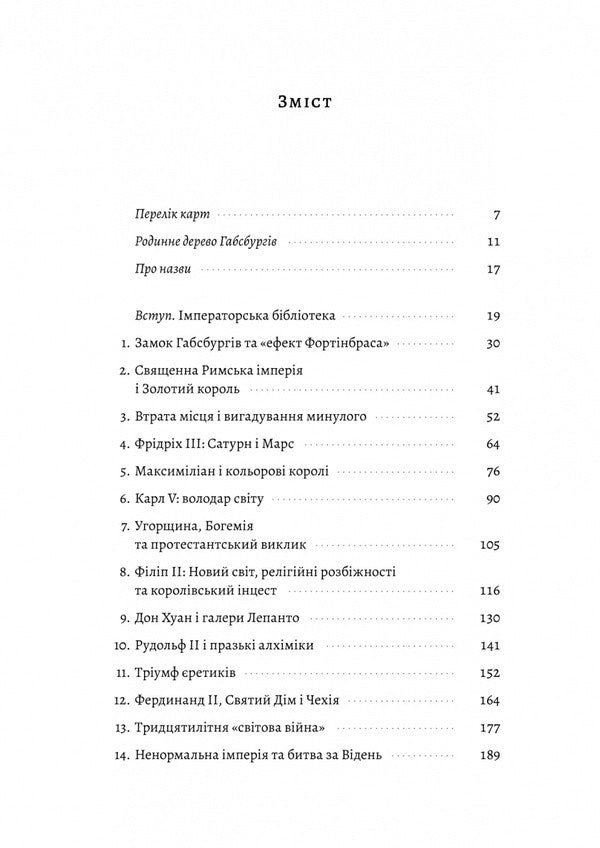 Зміст

Перелік карт 7

Родинне дерево Габсбургів 11

Про назви 17

Вступ. Імператорська бібліотека 19

1. Замок Габсбургів та «ефект Фортінбраса» 30

2. Священна Римська імперія і Золотий король 41

3. Втрата місця і вигадування минулого 52

4. Фрідріх III: Сатурн і Марс 64

5. Максиміліан і кольорові королі 76

6. Карл V: володар світу 90

7. Угорщина, Богемія та протестантський виклик 105

8. Філіп II: Новий світ, релігійні розбіжності та королівський інцест 116

9. Дон Хуан і галери Лепанто 130

10. Рудольф II і празькі алхіміки 141

11. Тріумф єретиків 152

12. Фердинанд II, Святий Дім і Чехія 164

13. Тридцятилітня «світова війна» 177

14. Ненормальна імперія та битва за Відень 189